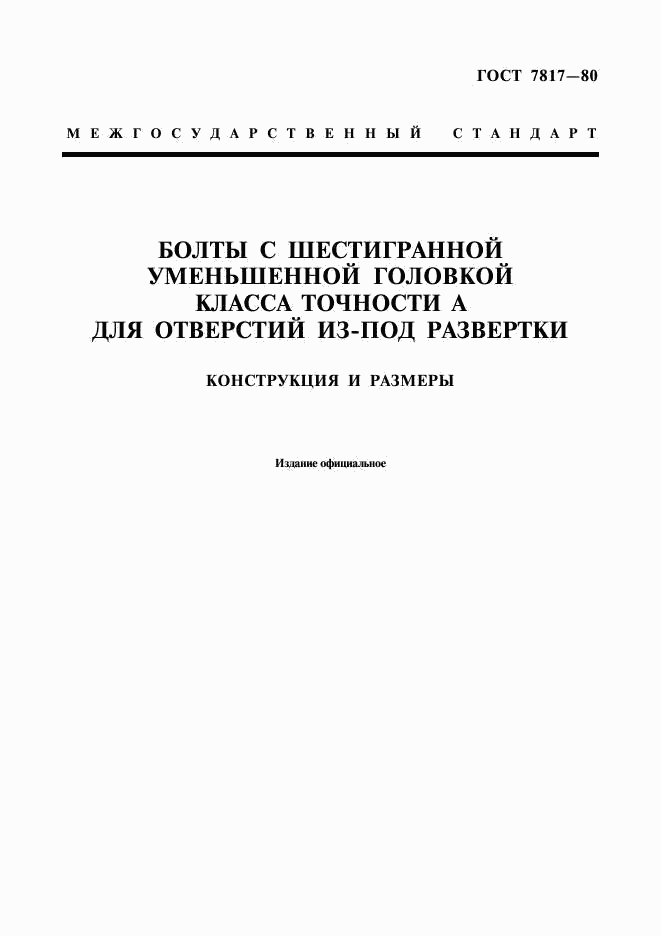 ГОСТ 7817—80

МЕЖГОСУДАРСТВЕННЫЙ СТАНДАРТ

БОЛТЫ С ШЕСТИГРАННОЙ УМЕНЬШЕННОЙ ГОЛОВКОЙ КЛАССА ТОЧНОСТИ А ДЛЯ ОТВЕРСТИЙ ИЗ-ПОД РАЗВЕРТКИ

КОНСТРУКЦИЯ И РАЗМЕРЫ

Издание официальное